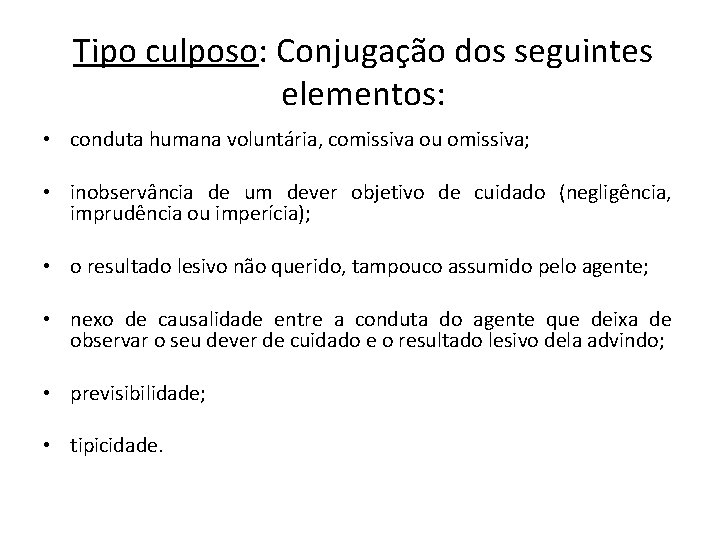 Tipo culposo: Conjugação dos seguintes elementos:

• conduta humana voluntária, comissiva ou omissiva;

• inobservância de um dever objetivo de cuidado (negligência, imprudência ou imperícia);

• o resultado lesivo não querido, tampouco assumido pelo agente;

• nexo de causalidade entre a conduta do agente que deixa de observar o seu dever de cuidado e o resultado lesivo dela advindo;

• previsibilidade;

• tipicidade.